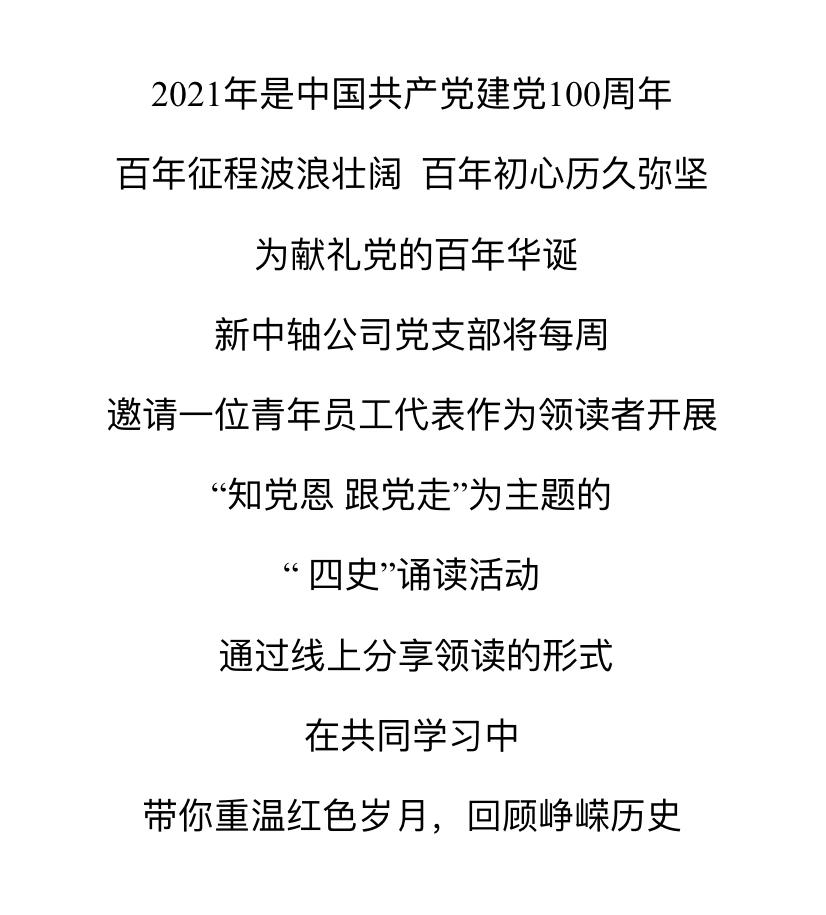 2021年是中国共产党建党100周年

百年征程波浪壮阔 百年初心历久弥坚

为献礼党的百年华诞

新中轴公司党支部将每周

邀请一位青年员工代表作为领读者开展

“知党恩 跟党走”为主题的

“ 四史”诵读活动

通过线上分享领读的形式

在共同学习中

带你重温红色岁月，回顾峥嵘历史